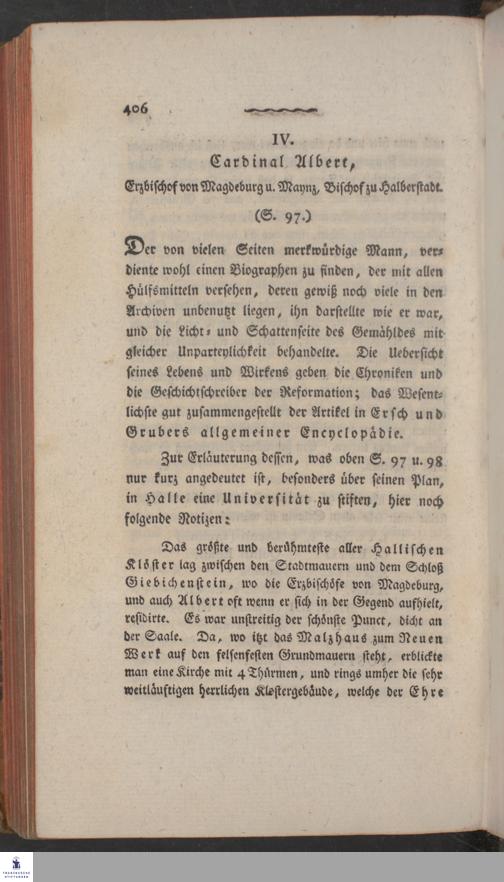 406

IV.

Cardinal Albert,

Erzbischof von Magdeburg u. Maynz, Bischof zu Halberstadt.

(S. 97.)

Der von vielen Seiten merkwürdige Mann, verdiente wohl einen Biographen zu finden, der mit allen Hülfsmitteln versehen, deren gewiß noch viele in den Archiven unbenutzt liegen, ihn darstellte wie er war, und die Licht- und Schattenseite des Gemähldes mit gleicher Unparteylichkeit behandelte. Die Uebersicht seines Lebens und Wirkens geben die Chroniken und die Geschichtschreiber der Reformation; das Wesentlichste gut zusammengestellt der Artikel in Ersch und Grubers allgemeiner Encyclopädie.

Zur Erläuterung dessen, was oben S. 97 u. 98 nur kurz angedeutet ist, besonders über seinen Plan, in Halle eine Universität zu stiften, hier noch folgende Notizen:

Das größte und berühmteste aller Hallischen Klöster lag zwischen den Stadtmauern und dem Schloß Giebichenstein, wo die Erzbischöfe von Magdeburg, und auch Albert oft wenn er sich in der Gegend aufhielt, residirte. Es war unstreitig der schönste Punct, dicht an der Saale. Da, wo itzt das Malzhaus zum Neuen Werk auf den felsenfesten Grundmauern steht, erblickte man eine Kirche mit 4 Thürmen, und rings umher die sehr weitläuftigen herrlichen Klostergebäude, welche der Ehre